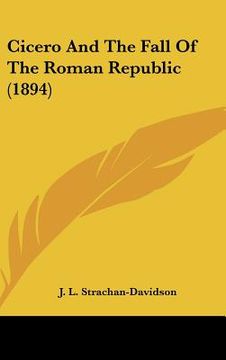 Cicero And The Fall Of The Roman Republic (1894)

J. L. Strachan-Davidson